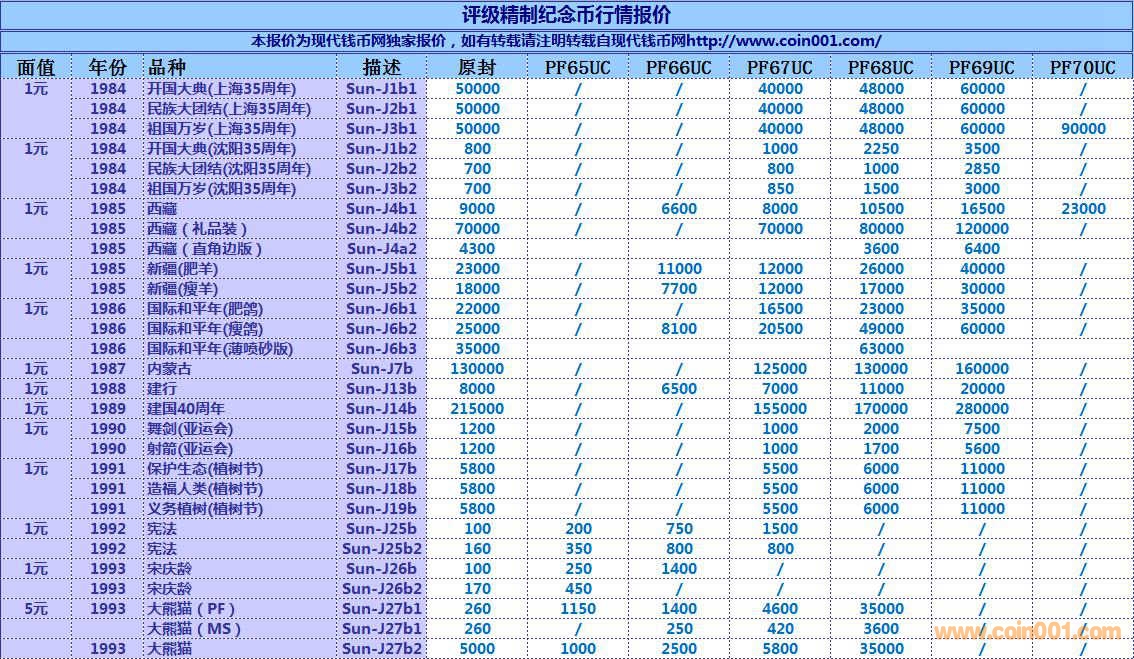 评级精制纪念币行情报价

本报价为现代钱币网独家报价，如有转载请注明转载自现代钱币网http://www.coin001.com/

| 面值 | 年份 | 品种 | 描述 | 原封 | PF65UC | PF66UC | PF67UC | PF68UC | PF69UC | PF70UC |
|---|---|---|---|---|---|---|---|---|---|---|
| 1元 | 1984 | 开国大典(上海35周年) | Sun-J1b1 | 50000 | / | / | 40000 | 48000 | 60000 | / |
| | 1984 | 民族大团结(上海35周年) | Sun-J2b1 | 50000 | / | / | 40000 | 48000 | 60000 | / |
| | 1984 | 祖国万岁(上海35周年) | Sun-J3b1 | 50000 | / | / | 40000 | 48000 | 60000 | 90000 |
| 1元 | 1984 | 开国大典(沈阳35周年) | Sun-J1b2 | 800 | / | / | 1000 | 2250 | 3500 | / |
| | 1984 | 民族大团结(沈阳35周年) | Sun-J2b2 | 700 | / | / | 800 | 1000 | 2850 | / |
| | 1984 | 祖国万岁(沈阳35周年) | Sun-J3b2 | 700 | / | / | 850 | 1500 | 3000 | / |
| 1元 | 1985 | 西藏 | Sun-J4b1 | 9000 | / | 6600 | 8000 | 10500 | 16500 | 23000 |
| | 1985 | 西藏（礼品装） | Sun-J4b2 | 70000 | / | / | 70000 | 80000 | 120000 | / |
| | 1985 | 西藏（直角边版） | Sun-J4a2 | 4300 | | | | 3600 | 6400 | |
| 1元 | 1985 | 新疆(肥羊) | Sun-J5b1 | 23000 | / | 11000 | 12000 | 26000 | 40000 | / |
| | 1985 | 新疆(瘦羊) | Sun-J5b2 | 18000 | / | 7700 | 12000 | 17000 | 30000 | / |
| 1元 | 1986 | 国际和平年(肥鸽) | Sun-J6b1 | 22000 | / | / | 16500 | 23000 | 35000 | / |
| | 1986 | 国际和平年(瘦鸽) | Sun-J6b2 | 25000 | / | 8100 | 20500 | 49000 | 60000 | / |
| | 1986 | 国际和平年(薄喷砂版) | Sun-J6b3 | 35000 | | | | 63000 | | |
| 1元 | 1987 | 内蒙古 | Sun-J7b | 130000 | / | / | 125000 | 130000 | 160000 | / |
| 1元 | 1988 | 建行 | Sun-J13b | 8000 | / | 6500 | 7000 | 11000 | 20000 | / |
| 1元 | 1989 | 建国40周年 | Sun-J14b | 215000 | / | / | 155000 | 170000 | 280000 | / |
| 1元 | 1990 | 舞剑(亚运会) | Sun-J15b | 1200 | / | / | 1000 | 2000 | 7500 | / |
| | 1990 | 射箭(亚运会) | Sun-J16b | 1200 | / | / | 1000 | 1700 | 5600 | / |
| 1元 | 1991 | 保护生态(植树节) | Sun-J17b | 5800 | / | / | 5500 | 6000 | 11000 | / |
| | 1991 | 造福人类(植树节) | Sun-J18b | 5800 | / | / | 5500 | 6000 | 11000 | / |
| | 1991 | 义务植树(植树节) | Sun-J19b | 5800 | / | / | 5500 | 6000 | 11000 | / |
| 1元 | 1992 | 宪法 | Sun-J25b | 100 | 200 | 750 | 1500 | / | / | / |
| | 1992 | 宪法 | Sun-J25b2 | 160 | 350 | 800 | 800 | / | / | / |
| 1元 | 1993 | 宋庆龄 | Sun-J26b | 100 | 250 | 1400 | / | / | / | / |
| | 1993 | 宋庆龄 | Sun-J26b2 | 170 | 450 | / | / | / | / | / |
| 5元 | 1993 | 大熊猫（PF） | Sun-J27b1 | 260 | 1150 | 1400 | 4600 | 35000 | / | / |
| | | 大熊猫（MS） | Sun-J27b1 | 260 | / | 250 | 420 | 3600 | / | / |
| | 1993 | 大熊猫 | Sun-J27b2 | 5000 | 1000 | 2500 | 5800 | 35000 | / | / |

www.coin001.com